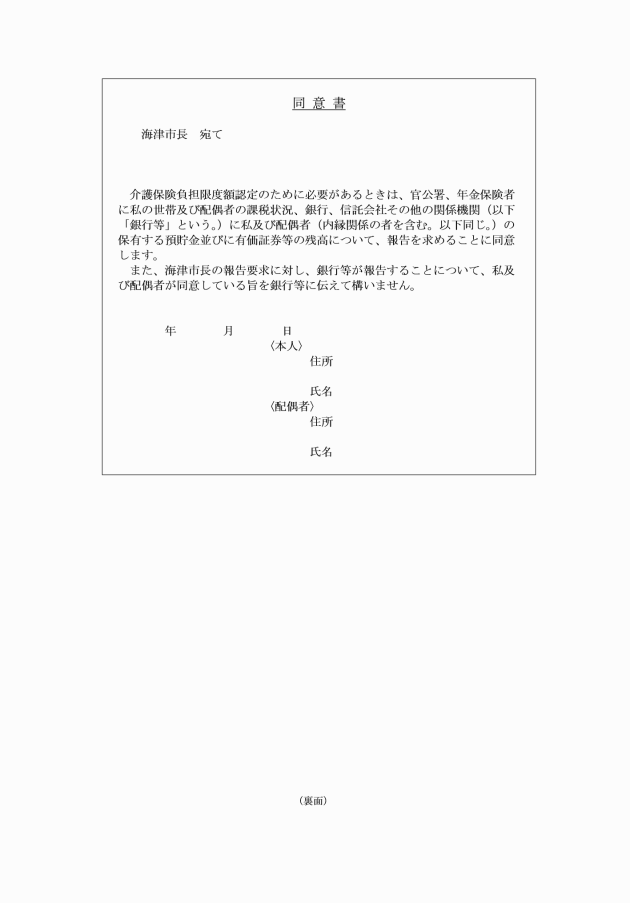 同 意 書

海津市長　宛て

介護保険負担限度額認定のために必要があるときは、官公署、年金保険者に私の世帯及び配偶者の課税状況、銀行、信託会社その他の関係機関（以下「銀行等」という。）に私及び配偶者（内縁関係の者を含む。以下同じ。）の保有する預貯金並びに有価証券等の残高について、報告を求めることに同意します。
また、海津市長の報告要求に対し、銀行等が報告することについて、私及び配偶者が同意している旨を銀行等に伝えて構いません。

年　　月　　日
〈本人〉
住所

氏名
〈配偶者〉
住所

氏名

（裏面）